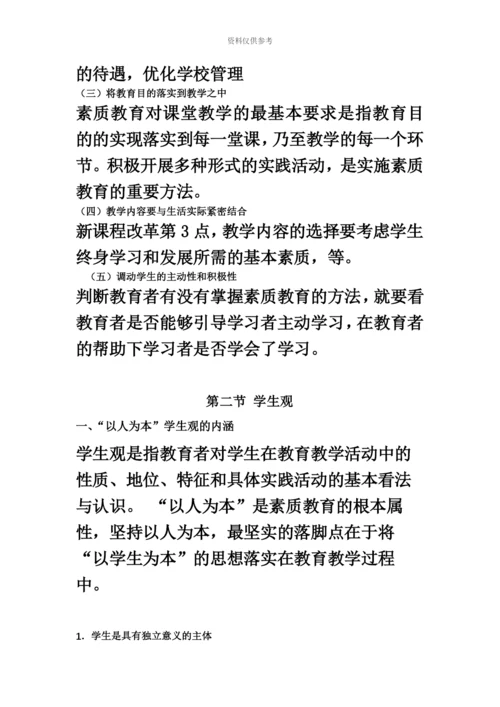 资料仅供参考

的待遇，优化学校管理

（三）将教育目的落实到教学之中

素质教育对课堂教学的最基本要求是指教育目的的实现落实到每一堂课，乃至教学的每一个环节。积极开展多种形式的实践活动，是实施素质教育的重要方法。

（四）教学内容要与生活实际紧密结合

新课程改革第 3 点，教学内容的选择要考虑学生终身学习和发展所需的基本素质，等。

（五）调动学生的主动性和积极性

判断教育者有没有掌握素质教育的方法，就要看教育者是否能够引导学习者主动学习，在教育者的帮助下学习者是否学会了学习。

第二节 学生观

一、“以人为本”学生观的内涵

学生观是指教育者对学生在教育教学活动中的性质、地位、特征和具体实践活动的基本看法与认识。 “以人为本”是素质教育的根本属性，坚持以人为本，最坚实的落脚点在于将“以学生为本”的思想落实在教育教学过程中。

1. 学生是具有独立意义的主体